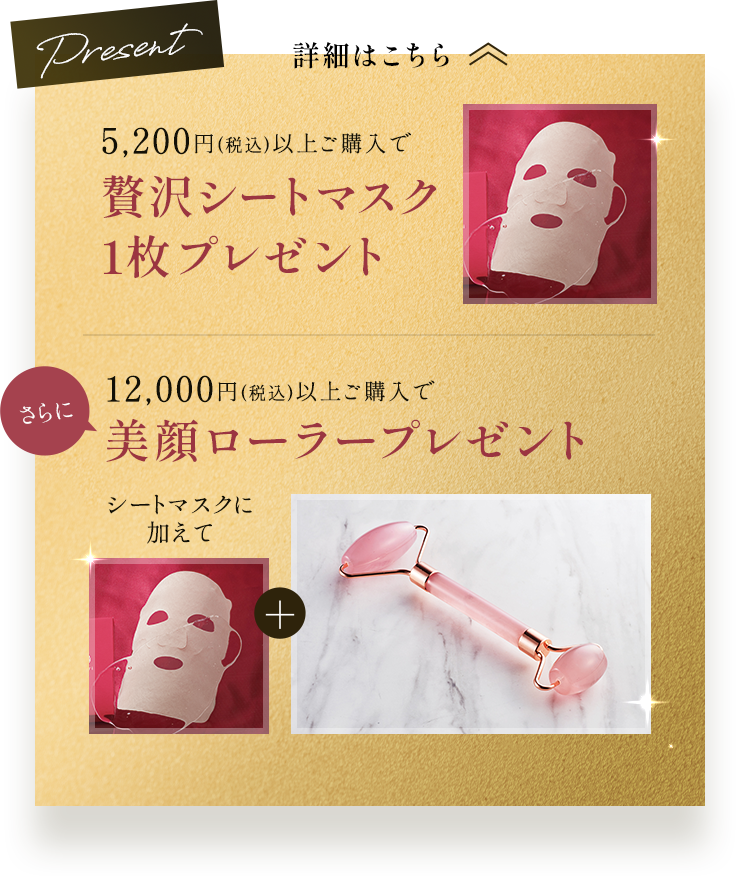 Present

詳細はこちら

5,200円(税込)以上ご購入で
贅沢シートマスク
1枚プレゼント

さらに

12,000円(税込)以上ご購入で
美顔ローラープレゼント

シートマスクに
加えて

+